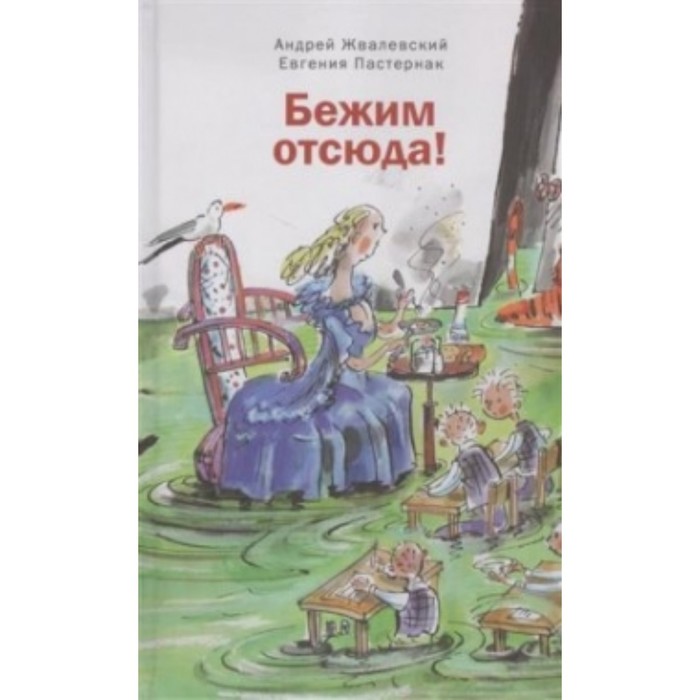 Андрей Жвалевский
Евгения Пастернак

Бежим отсюда!